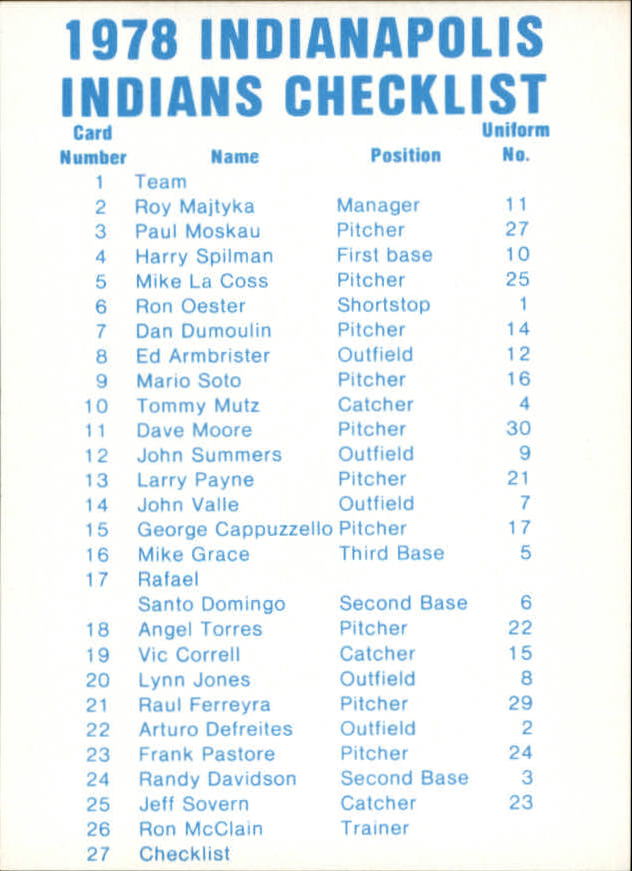 1978 INDIANAPOLIS INDIANS CHECKLIST

| Card Number | Name | Position | Uniform No. |
|---|---|---|---|
| 1 | Team | | |
| 2 | Roy Majtyka | Manager | 11 |
| 3 | Paul Moskau | Pitcher | 27 |
| 4 | Harry Spilman | First base | 10 |
| 5 | Mike La Coss | Pitcher | 25 |
| 6 | Ron Oester | Shortstop | 1 |
| 7 | Dan Dumoulin | Pitcher | 14 |
| 8 | Ed Armbrister | Outfield | 12 |
| 9 | Mario Soto | Pitcher | 16 |
| 10 | Tommy Mutz | Catcher | 4 |
| 11 | Dave Moore | Pitcher | 30 |
| 12 | John Summers | Outfield | 9 |
| 13 | Larry Payne | Pitcher | 21 |
| 14 | John Valle | Outfield | 7 |
| 15 | George Cappuzzello | Pitcher | 17 |
| 16 | Mike Grace | Third Base | 5 |
| 17 | Rafael Santo Domingo | Second Base | 6 |
| 18 | Angel Torres | Pitcher | 22 |
| 19 | Vic Correll | Catcher | 15 |
| 20 | Lynn Jones | Outfield | 8 |
| 21 | Raul Ferreyra | Pitcher | 29 |
| 22 | Arturo Defreites | Outfield | 2 |
| 23 | Frank Pastore | Pitcher | 24 |
| 24 | Randy Davidson | Second Base | 3 |
| 25 | Jeff Sovern | Catcher | 23 |
| 26 | Ron McClain | Trainer | |
| 27 | Checklist | | |